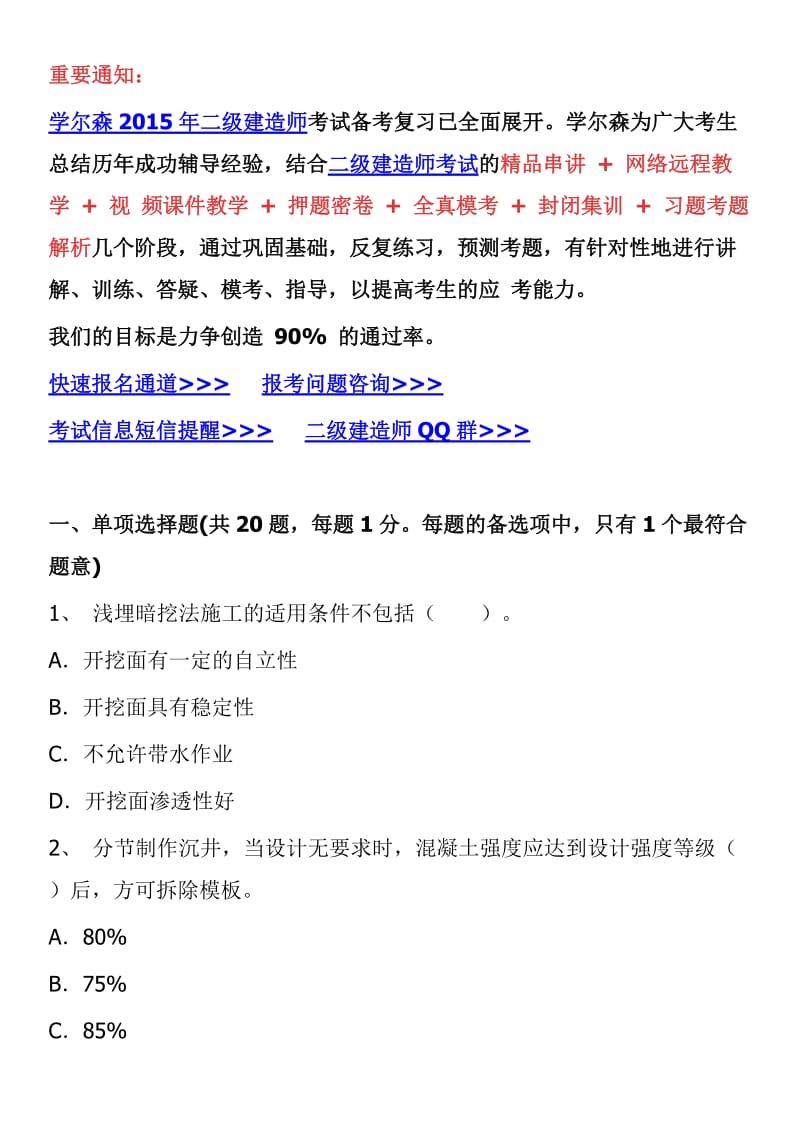 重要通知：

学尔森 2015 年二级建造师考试备考复习已全面展开。学尔森为广大考生总结历年成功辅导经验，结合二级建造师考试的精品串讲 + 网络远程教学 + 视 频课件教学 + 押题密卷 + 全真模考 + 封闭集训 + 习题考题解析几个阶段，通过巩固基础，反复练习，预测考题，有针对性地进行讲解、训练、答疑、模考、指导，以提高考生的应 考能力。

我们的目标是力争创造 90% 的通过率。

快速报名通道>>>　报考问题咨询>>>

考试信息短信提醒>>>　二级建造师 QQ 群>>>

一、单项选择题(共 20 题，每题 1 分。每题的备选项中，只有 1 个最符合题意)

1、 浅埋暗挖法施工的适用条件不包括（　　）。

A. 开挖面有一定的自立性

B. 开挖面具有稳定性

C. 不允许带水作业

D. 开挖面渗透性好

2、 分节制作沉井，当设计无要求时，混凝土强度应达到设计强度等级（　）后，方可拆除模板。

A. 80%

B. 75%

C. 85%